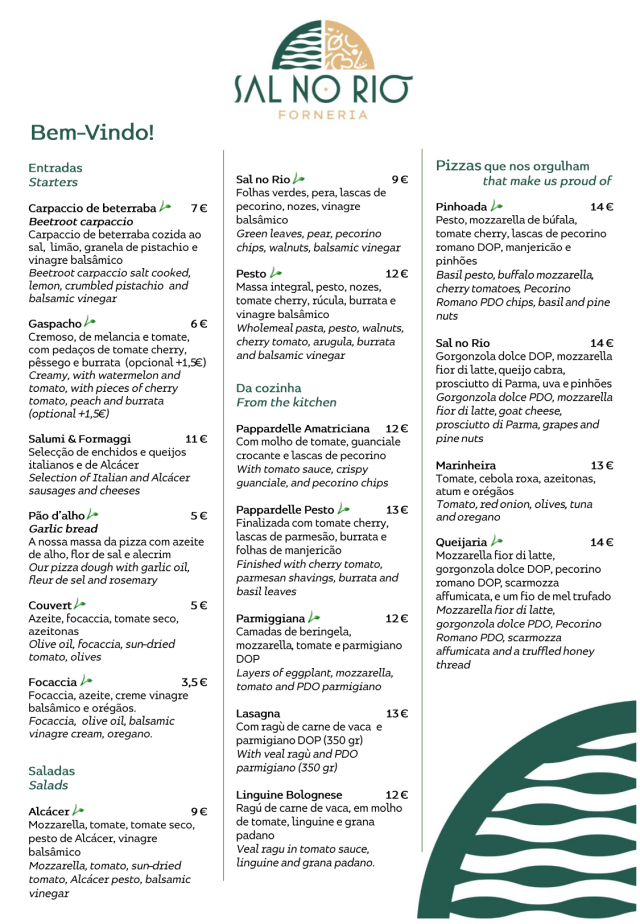 SAL NO RIO
FORNERIA

Bem-Vindo!

Entradas
Starters

Carpaccio de beterraba 7 €
Beetroot carpaccio
Carpaccio de beterraba cozida ao sal, limão, granela de pistachio e vinagre balsâmico
Beetroot carpaccio salt cooked, lemon, crumbled pistachio and balsamic vinegar

Gaspacho 6 €
Cremoso, de melancia e tomate, com pedaços de tomate cherry, pêssego e burrata (opcional +1,5€)
Creamy, with watermelon and tomato, with pieces of cherry tomato, peach and burrata (optional +1,5€)

Salumi & Formaggi 11 €
Selecção de enchidos e queijos italianos e de Alcácer
Selection of Italian and Alcácer sausages and cheeses

Pão d'alho 5 €
Garlic bread
A nossa massa da pizza com azeite de alho, flor de sal e alecrim
Our pizza dough with garlic oil, fleur de sel and rosemary

Couvert 5 €
Azeite, focaccia, tomate seco, azeitonas
Olive oil, focaccia, sun-dried tomato, olives

Focaccia 3,5 €
Focaccia, azeite, creme vinagre balsâmico e orégãos.
Focaccia, olive oil, balsamic vinagre cream, oregano.

Saladas
Salads

Alcácer 9 €
Mozzarella, tomate, tomate seco, pesto de Alcácer, vinagre balsâmico
Mozzarella, tomato, sun-dried tomato, Alcácer pesto, balsamic vinegar

Sal no Rio 9 €
Folhas verdes, pera, lascas de pecorino, nozes, vinagre balsâmico
Green leaves, pear, pecorino chips, walnuts, balsamic vinegar

Pesto 12 €
Massa integral, pesto, nozes, tomate cherry, rúcula, burrata e vinagre balsâmico
Wholemeal pasta, pesto, walnuts, cherry tomato, arugula, burrata and balsamic vinegar

Da cozinha
From the kitchen

Pappardelle Amatriciana 12 €
Com molho de tomate, guanciale crocante e lascas de pecorino
With tomato sauce, crispy guanciale, and pecorino chips

Pappardelle Pesto 13 €
Finalizada com tomate cherry, lascas de parmesão, burrata e folhas de manjericão
Finished with cherry tomato, parmesan shavings, burrata and basil leaves

Parmiggiana 12 €
Camadas de beringela, mozzarella, tomate e parmigiano DOP
Layers of eggplant, mozzarella, tomato and PDO parmigiano

Lasagna 13 €
Com ragù de carne de vaca e parmigiano DOP (350 gr)
With veal ragù and PDO parmigiano (350 gr)

Linguine Bolognese 12 €
Ragú de carne de vaca, em molho de tomate, linguine e grana padano
Veal ragu in tomato sauce, linguine and grana padano.

Pizzas que nos orgulham
that make us proud of

Pinhoada 14 €
Pesto, mozzarella de búfala, tomate cherry, lascas de pecorino romano DOP, manjericão e pinhões
Basil pesto, buffalo mozzarella, cherry tomatoes, Pecorino Romano PDO chips, basil and pine nuts

Sal no Rio 14 €
Gorgonzola dolce DOP, mozzarella fior di latte, queijo cabra, prosciutto di Parma, uva e pinhões
Gorgonzola dolce PDO, mozzarella fior di latte, goat cheese, prosciutto di Parma, grapes and pine nuts

Marinheira 13 €
Tomate, cebola roxa, azeitonas, atum e orégãos
Tomato, red onion, olives, tuna and oregano

Queijaria 14 €
Mozzarella fior di latte, gorgonzola dolce DOP, pecorino romano DOP, scarmozza affumicata, e um fio de mel trufado
Mozzarella fior di latte, gorgonzola dolce PDO, Pecorino Romano PDO, scarmozza affumicata and a truffled honey thread